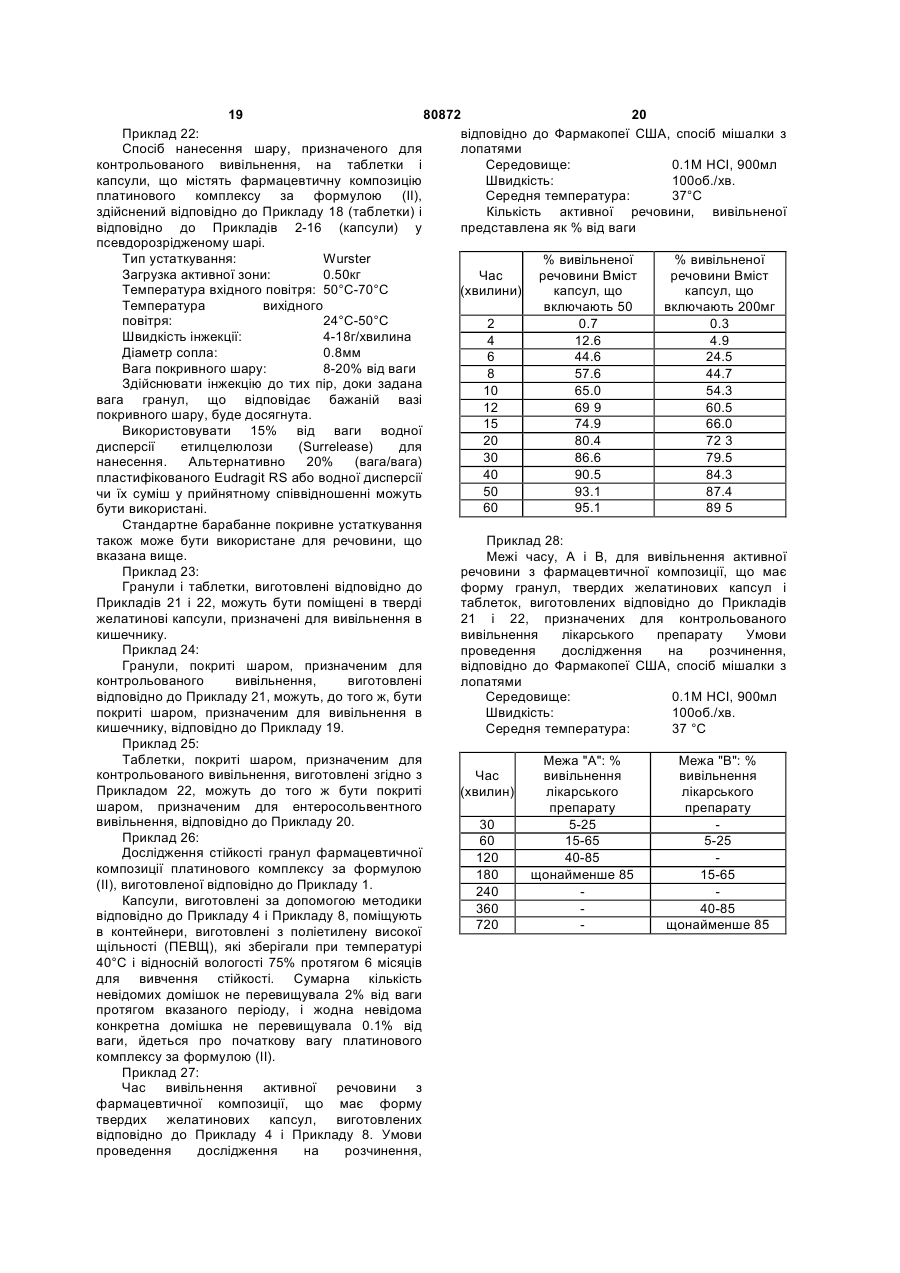 19                80872                20

Приклад 22:
Спосіб нанесення шару, призначеного для контрольованого вивільнення, на таблетки і капсули, що містять фармацевтичну композицію платинового комплексу за формулою (II), здійснений відповідно до Прикладу 18 (таблетки) і відповідно до Прикладів 2-16 (капсули) у псевдорозрідженому шарі.
Тип устаткування: Wurster
Загрузка активної зони: 0.50кг
Температура вхідного повітря: 50°C-70°C
Температура вихідного повітря: 24°C-50°C
Швидкість інжекції: 4-18г/хвилина
Діаметр сопла: 0.8мм
Вага покривного шару: 8-20% від ваги
Здійснювати інжекцію до тих пір, доки задана вага гранул, що відповідає бажаній вазі покривного шару, буде досягнута.
Використовувати 15% від ваги водної дисперсії етилцелюлози (Surrelease) для нанесення. Альтернативно 20% (вага/вага) пластифікованого Eudragit RS або водної дисперсії чи їх суміш у прийнятному співвідношенні можуть бути використані.
Стандартне барабанне покривне устаткування також може бути використане для речовини, що вказана вище.
Приклад 23:
Гранули і таблетки, виготовлені відповідно до Прикладів 21 і 22, можуть бути поміщені в тверді желатинові капсули, призначені для вивільнення в кишечнику.
Приклад 24:
Гранули, покриті шаром, призначеним для контрольованого вивільнення, виготовлені відповідно до Прикладу 21, можуть, до того ж, бути покриті шаром, призначеним для вивільнення в кишечнику, відповідно до Прикладу 19.
Приклад 25:
Таблетки, покриті шаром, призначеним для контрольованого вивільнення, виготовлені згідно з Прикладом 22, можуть до того ж бути покриті шаром, призначеним для ентеросольвентного вивільнення, відповідно до Прикладу 20.
Приклад 26:
Дослідження стійкості гранул фармацевтичної композиції платинового комплексу за формулою (II), виготовленої відповідно до Прикладу 1.
Капсули, виготовлені за допомогою методики відповідно до Прикладу 4 і Прикладу 8, поміщують в контейнери, виготовлені з поліетилену високої щільності (ПЕВЩ), які зберігали при температурі 40°C і відносній вологості 75% протягом 6 місяців для вивчення стійкості. Сумарна кількість невідомих домішок не перевищувала 2% від ваги протягом вказаного періоду, і жодна невідома конкретна домішка не перевищувала 0.1% від ваги, йдеться про початкову вагу платинового комплексу за формулою (II).
Приклад 27:
Час вивільнення активної речовини з фармацевтичної композиції, що має форму твердих желатинових капсул, виготовлених відповідно до Прикладу 4 і Прикладу 8. Умови проведення дослідження на розчинення, відповідно до Фармакопеї США, спосіб мішалки з лопатями
Середовище: 0.1M HCl, 900мл
Швидкість: 100об./хв.
Середня температура: 37°C
Кількість активної речовини, вивільненої представлена як % від ваги

| Час (хвилини) | % вивільненої речовини Вміст капсул, що включають 50 | % вивільненої речовини Вміст капсул, що включають 200мг |
|---|---|---|
| 2 | 0.7 | 0.3 |
| 4 | 12.6 | 4.9 |
| 6 | 44.6 | 24.5 |
| 8 | 57.6 | 44.7 |
| 10 | 65.0 | 54.3 |
| 12 | 69 9 | 60.5 |
| 15 | 74.9 | 66.0 |
| 20 | 80.4 | 72 3 |
| 30 | 86.6 | 79.5 |
| 40 | 90.5 | 84.3 |
| 50 | 93.1 | 87.4 |
| 60 | 95.1 | 89 5 |

Приклад 28:
Межі часу, А і В, для вивільнення активної речовини з фармацевтичної композиції, що має форму гранул, твердих желатинових капсул і таблеток, виготовлених відповідно до Прикладів 21 і 22, призначених для контрольованого вивільнення лікарського препарату Умови проведення дослідження на розчинення, відповідно до Фармакопеї США, спосіб мішалки з лопатями
Середовище: 0.1M HCl, 900мл
Швидкість: 100об./хв.
Середня температура: 37 °C

| Час (хвилин) | Межа "А": % вивільнення лікарського препарату | Межа "В": % вивільнення лікарського препарату |
|---|---|---|
| 30 | 5-25 | - |
| 60 | 15-65 | 5-25 |
| 120 | 40-85 | - |
| 180 | щонайменше 85 | 15-65 |
| 240 | - | - |
| 360 | - | 40-85 |
| 720 | - | щонайменше 85 |